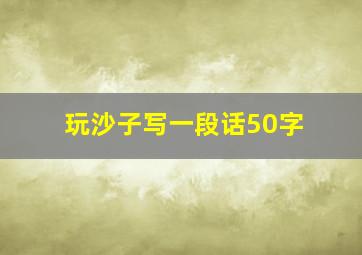 玩沙子写一段话50字